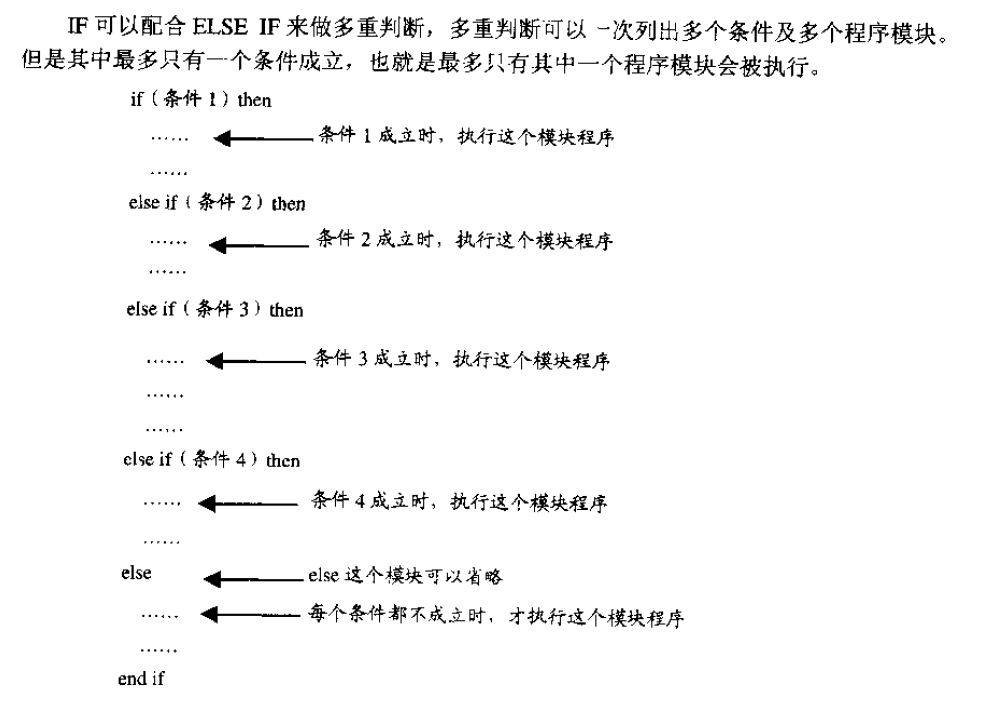 IF 可以配合 ELSE IF 来做多重判断，多重判断可以一次列出多个条件及多个程序模块。但是其中最多只有一个条件成立，也就是最多只有其中一个程序模块会被执行。

if（条件 1）then

……　条件 1 成立时，执行这个模块程序

……

else if（条件 2）then

……　条件 2 成立时，执行这个模块程序

……

else if（条件 3）then

……　条件 3 成立时，执行这个模块程序

……

……

else if（条件 4）then

……　条件 4 成立时，执行这个模块程序

……

else　else 这个模块可以省略

……　每个条件都不成立时，才执行这个模块程序

……

end if